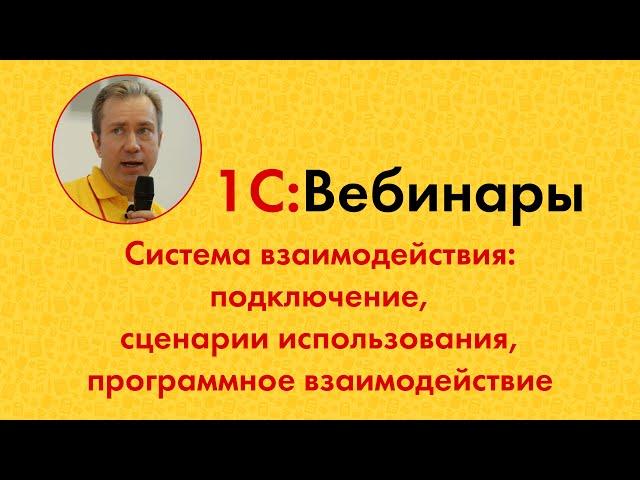 1С:Вебинары

Система взаимодействия: подключение, сценарии использования, программное взаимодействие